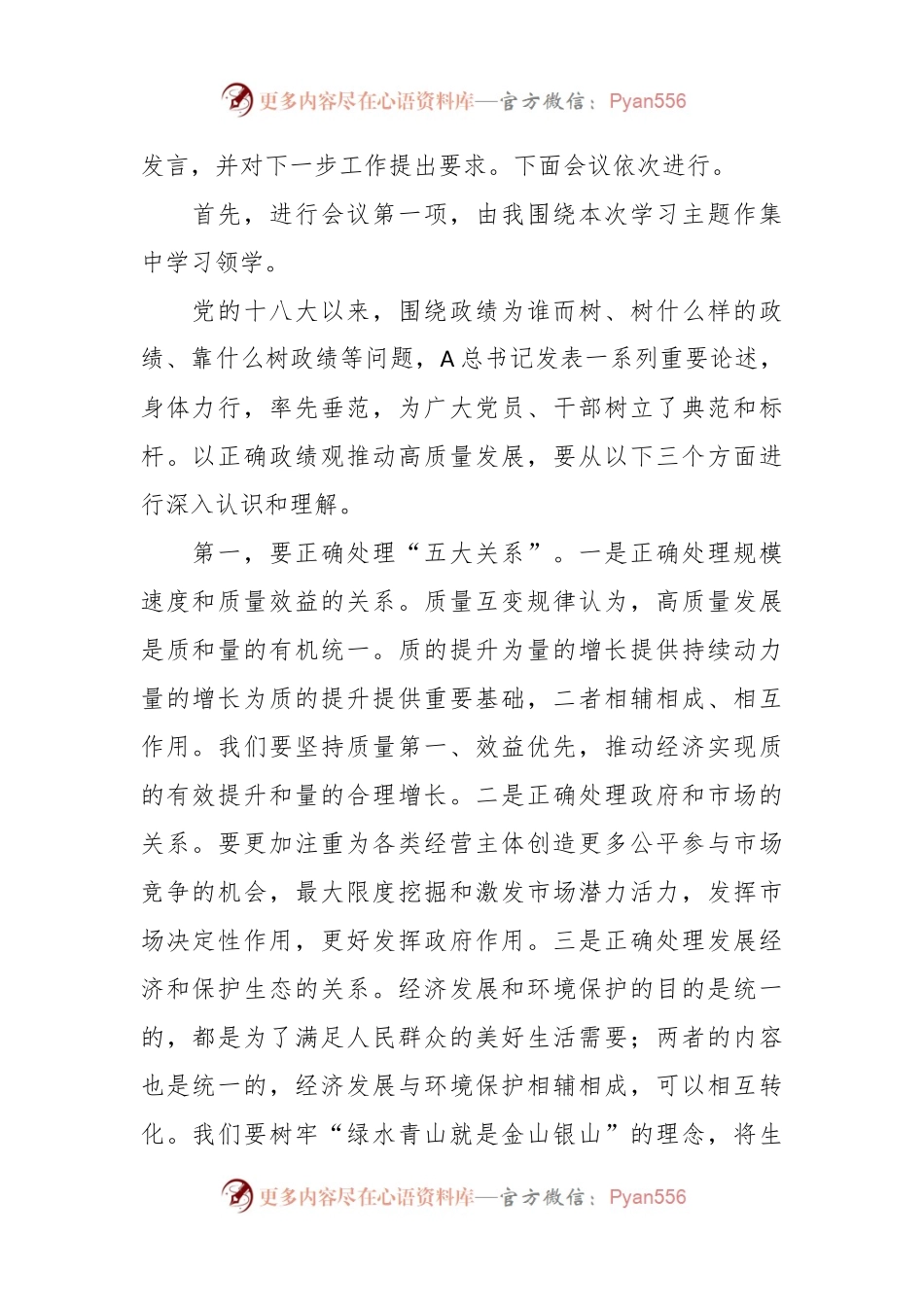 更多内容尽在心语资料库—官方微信：Pyan556

发言，并对下一步工作提出要求。下面会议依次进行。

首先，进行会议第一项，由我围绕本次学习主题作集中学习领学。

党的十八大以来，围绕政绩为谁而树、树什么样的政绩、靠什么树政绩等问题，A总书记发表一系列重要论述，身体力行，率先垂范，为广大党员、干部树立了典范和标杆。以正确政绩观推动高质量发展，要从以下三个方面进行深入认识和理解。

第一，要正确处理“五大关系”。一是正确处理规模速度和质量效益的关系。质量互变规律认为，高质量发展是质和量的有机统一。质的提升为量的增长提供持续动力量的增长为质的提升提供重要基础，二者相辅相成、相互作用。我们要坚持质量第一、效益优先，推动经济实现质的有效提升和量的合理增长。二是正确处理政府和市场的关系。要更加注重为各类经营主体创造更多公平参与市场竞争的机会，最大限度挖掘和激发市场潜力活力，发挥市场决定性作用，更好发挥政府作用。三是正确处理发展经济和保护生态的关系。经济发展和环境保护的目的是统一的，都是为了满足人民群众的美好生活需要；两者的内容也是统一的，经济发展与环境保护相辅相成，可以相互转化。我们要树牢“绿水青山就是金山银山”的理念，将生

更多内容尽在心语资料库—官方微信：Pyan556